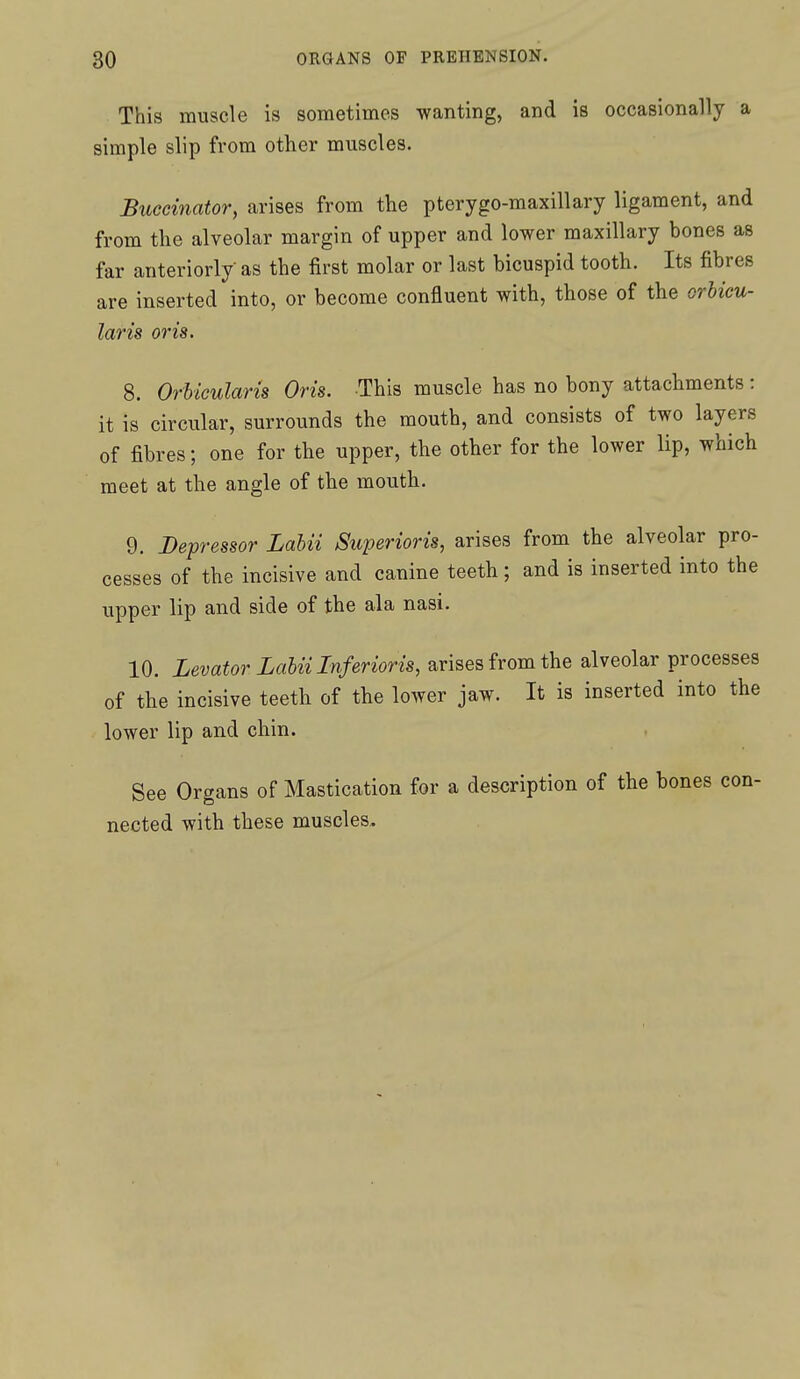 30 ORGANS OF PREHENSION.

This muscle is sometimes wanting, and is occasionally a simple slip from other muscles.

Buccinator, arises from the pterygo-maxillary ligament, and from the alveolar margin of upper and lower maxillary bones as far anteriorly as the first molar or last bicuspid tooth. Its fibres are inserted into, or become confluent with, those of the orbicularis oris.

8. Orbicularis Oris. This muscle has no bony attachments: it is circular, surrounds the mouth, and consists of two layers of fibres; one for the upper, the other for the lower lip, which meet at the angle of the mouth.

9. Depressor Labii Superioris, arises from the alveolar processes of the incisive and canine teeth; and is inserted into the upper lip and side of the ala nasi.

10. Levator Labii Inferioris, arises from the alveolar processes of the incisive teeth of the lower jaw. It is inserted into the lower lip and chin.

See Organs of Mastication for a description of the bones connected with these muscles.